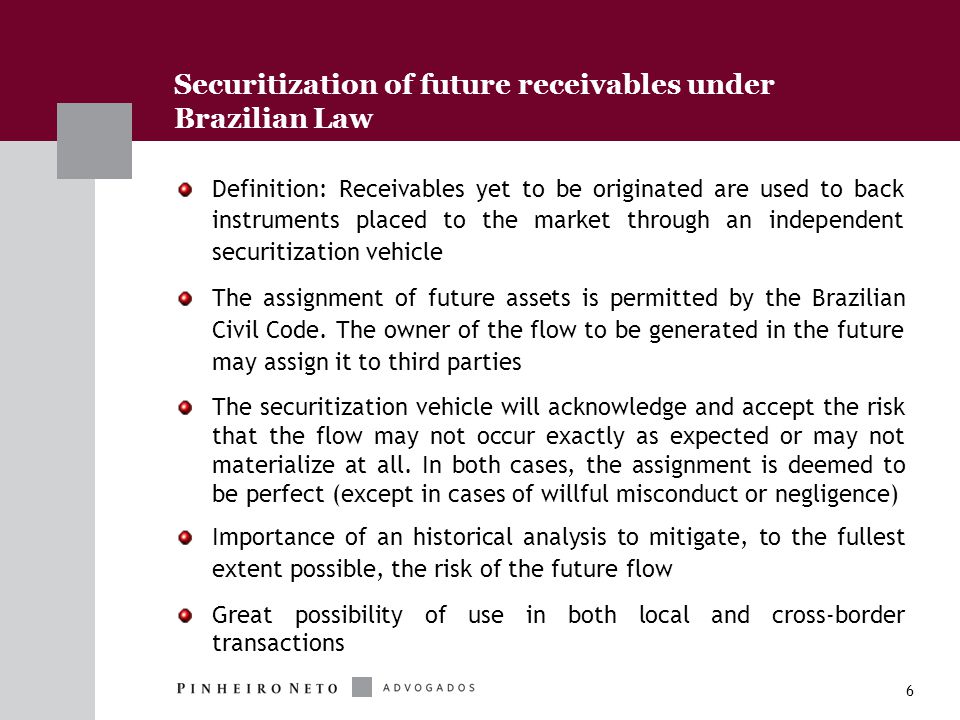 Securitization of future receivables under Brazilian Law

Definition: Receivables yet to be originated are used to back instruments placed to the market through an independent securitization vehicle

The assignment of future assets is permitted by the Brazilian Civil Code. The owner of the flow to be generated in the future may assign it to third parties

The securitization vehicle will acknowledge and accept the risk that the flow may not occur exactly as expected or may not materialize at all. In both cases, the assignment is deemed to be perfect (except in cases of willful misconduct or negligence)

Importance of an historical analysis to mitigate, to the fullest extent possible, the risk of the future flow

Great possibility of use in both local and cross-border transactions

PINHEIRO NETO ADVOGADOS

6